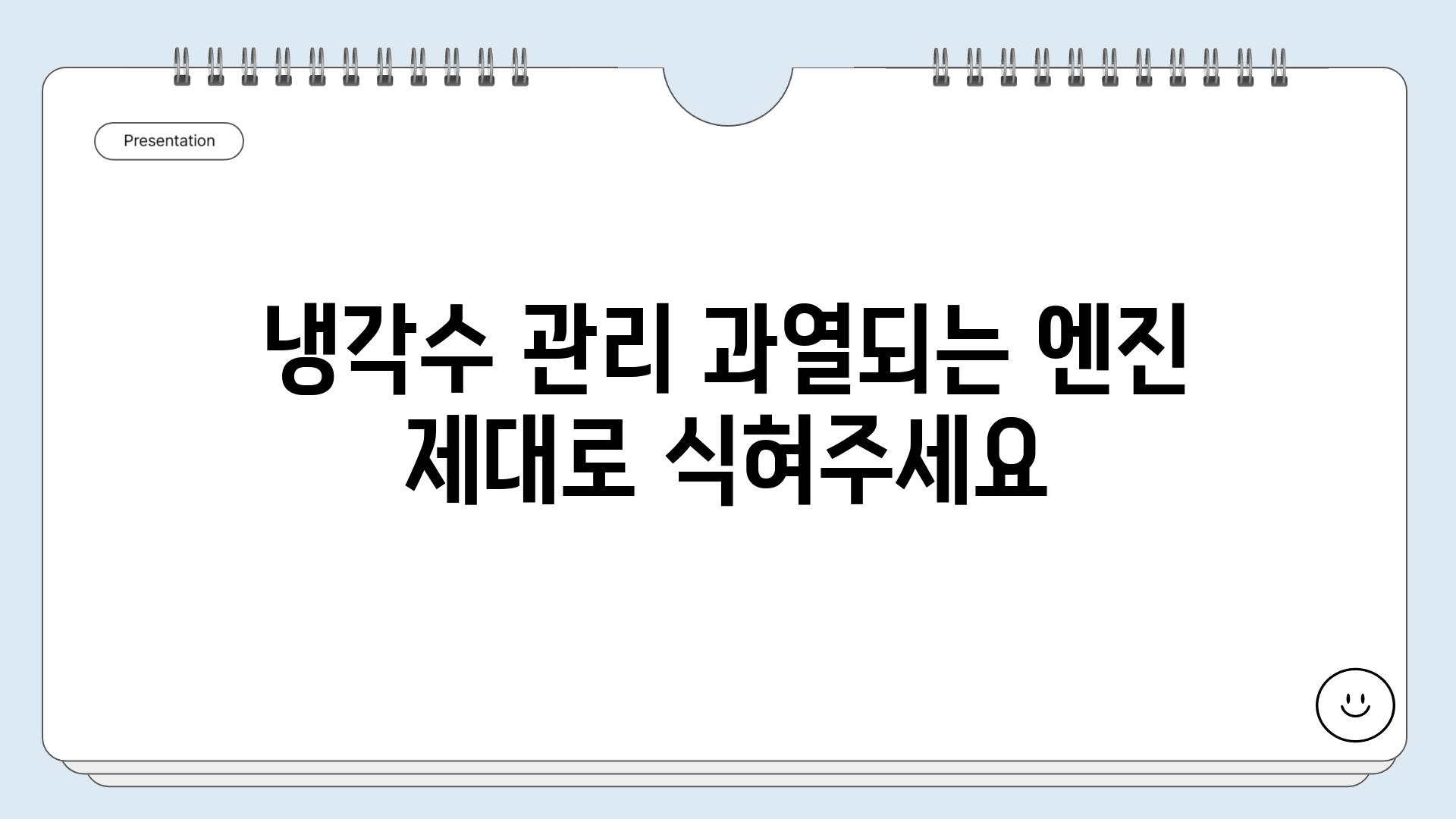 Presentation

냉각수 관리 과열되는 엔진 제대로 식혀주세요